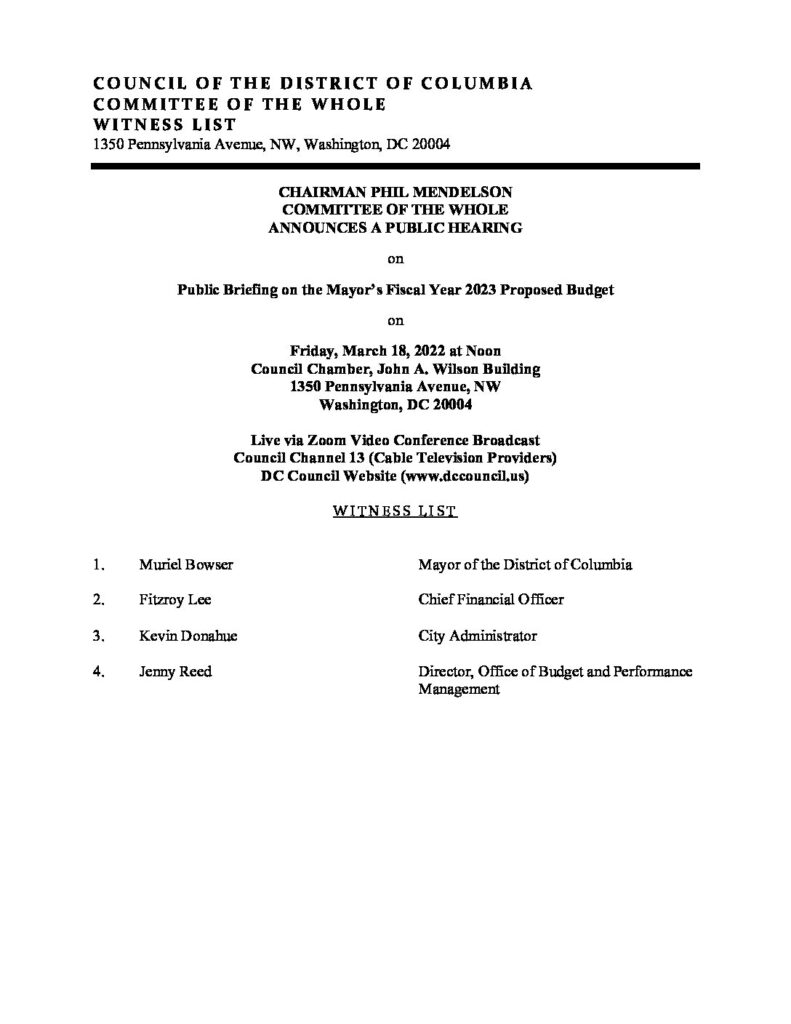 COUNCIL OF THE DISTRICT OF COLUMBIA
COMMITTEE OF THE WHOLE
WITNESS LIST
1350 Pennsylvania Avenue, NW, Washington, DC 20004

CHAIRMAN PHIL MENDELSON
COMMITTEE OF THE WHOLE
ANNOUNCES A PUBLIC HEARING

on

Public Briefing on the Mayor's Fiscal Year 2023 Proposed Budget

on

Friday, March 18, 2022 at Noon
Council Chamber, John A. Wilson Building
1350 Pennsylvania Avenue, NW
Washington, DC 20004

Live via Zoom Video Conference Broadcast
Council Channel 13 (Cable Television Providers)
DC Council Website (www.dccouncil.us)

WITNESS LIST

1. Muriel Bowser Mayor of the District of Columbia

2. Fitzroy Lee Chief Financial Officer

3. Kevin Donahue City Administrator

4. Jenny Reed Director, Office of Budget and Performance Management